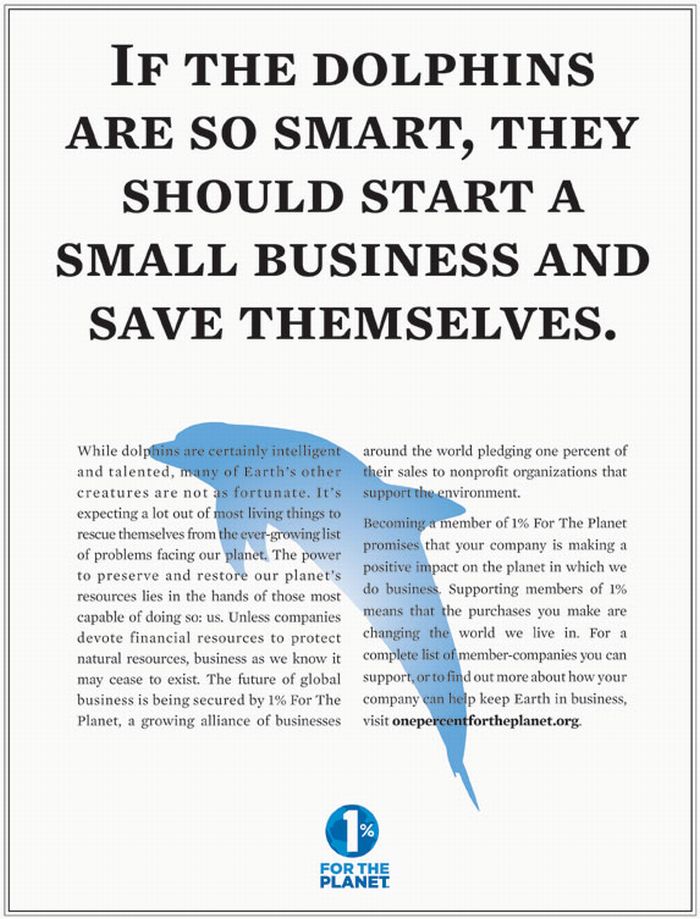 IF THE DOLPHINS ARE SO SMART, THEY SHOULD START A SMALL BUSINESS AND SAVE THEMSELVES.

While dolphins are certainly intelligent and talented, many of Earth's other creatures are not as fortunate. It's expecting a lot out of most living things to rescue themselves from the ever-growing list of problems facing our planet. The power to preserve and restore our planet's resources lies in the hands of those most capable of doing so: us. Unless companies devote financial resources to protect natural resources, business as we know it may cease to exist. The future of global business is being secured by 1% For The Planet, a growing alliance of businesses around the world pledging one percent of their sales to nonprofit organizations that support the environment.

Becoming a member of 1% For The Planet promises that your company is making a positive impact on the planet in which we do business. Supporting members of 1% means that the purchases you make are changing the world we live in. For a complete list of member-companies you can support, or to find out more about how your company can help keep Earth in business, visit onepercentfortheplanet.org.

1%
FOR THE
PLANET